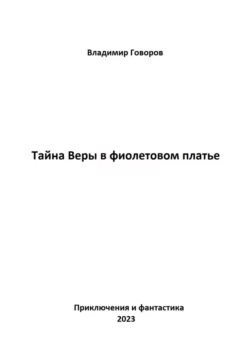 Владимир Говоров

Тайна Веры в фиолетовом платье

Приключения и фантастика
2023